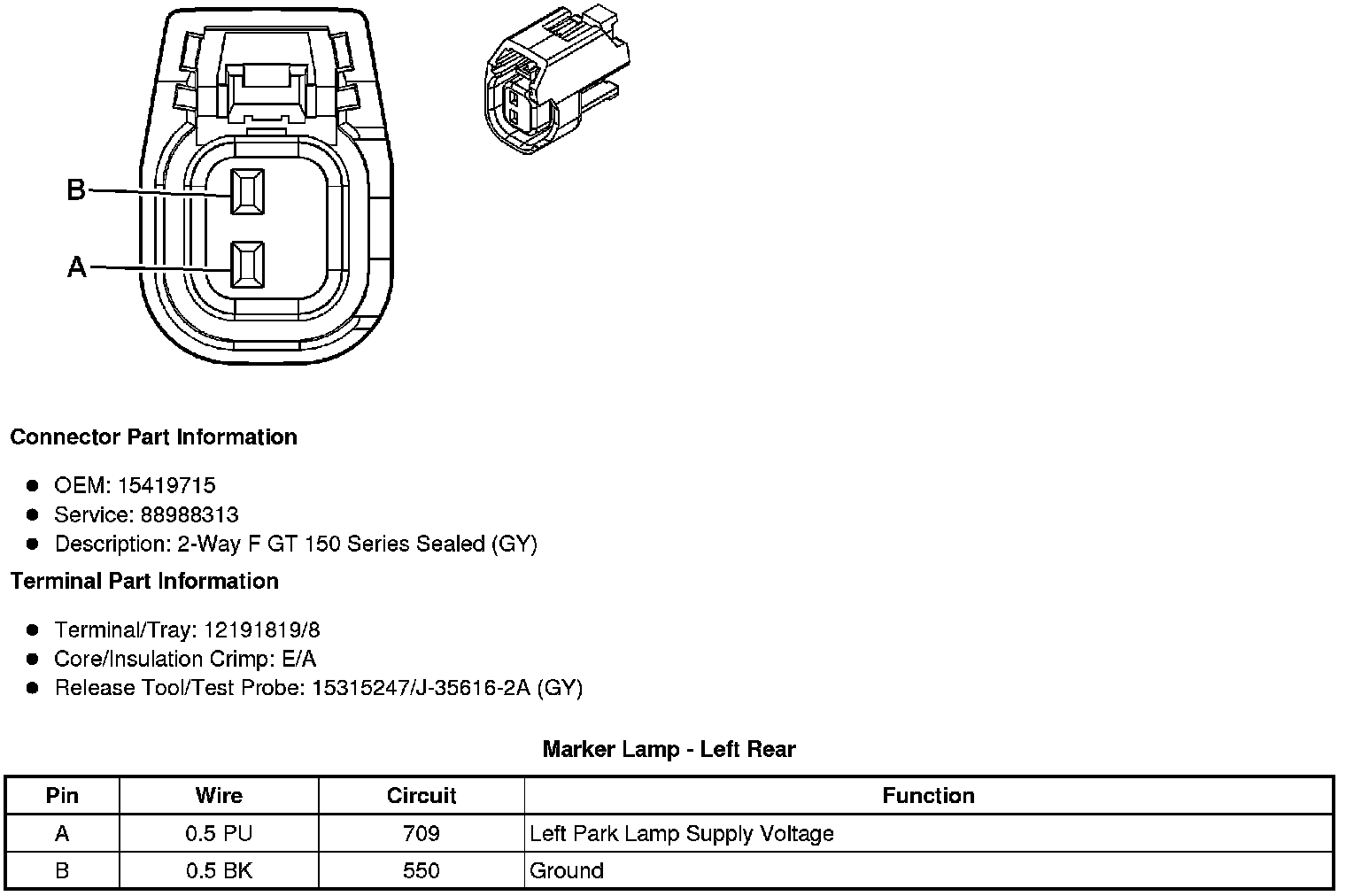 B

A

Connector Part Information

• OEM: 15419715
• Service: 88988313
• Description: 2-Way F GT 150 Series Sealed (GY)

Terminal Part Information

• Terminal/Tray: 12191819/8
• Core/Insulation Crimp: E/A
• Release Tool/Test Probe: 15315247/J-35616-2A (GY)

Marker Lamp - Left Rear

| Pin | Wire | Circuit | Function |
|---|---|---|---|
| A | 0.5 PU | 709 | Left Park Lamp Supply Voltage |
| B | 0.5 BK | 550 | Ground |